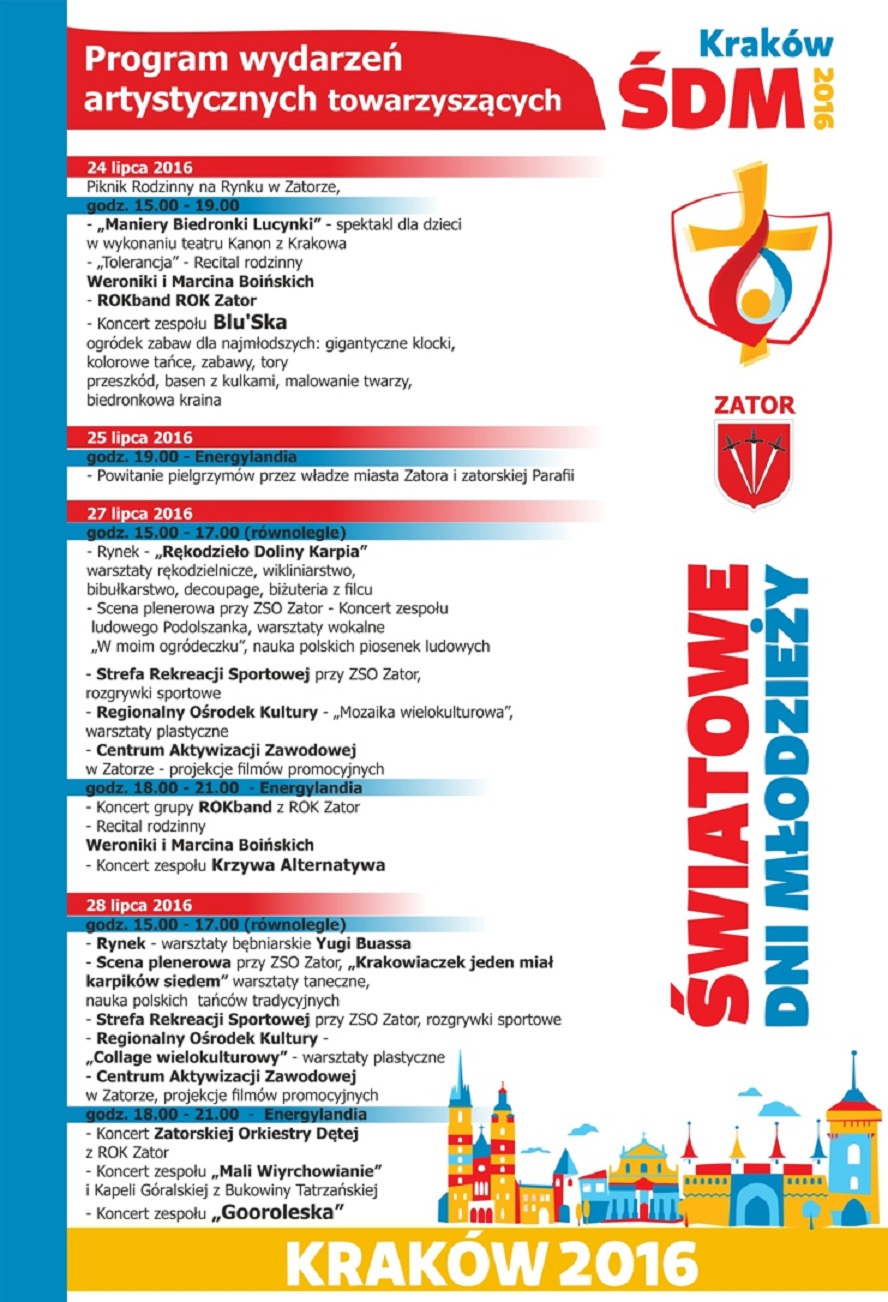 Program wydarzeń artystycznych towarzyszących

Kraków
ŚDM 2016

24 lipca 2016
Piknik Rodzinny na Rynku w Zatorze,
godz. 15.00 - 19.00
- „Maniery Biedronki Lucynki" - spektakl dla dzieci w wykonaniu teatru Kanon z Krakowa
- „Tolerancja" - Recital rodzinny
Weroniki i Marcina Boińskich
- ROKband ROK Zator
- Koncert zespołu Blu'Ska
ogródek zabaw dla najmłodszych: gigantyczne klocki, kolorowe tańce, zabawy, tory przeszkód, basen z kulkami, malowanie twarzy, biedronkowa kraina

25 lipca 2016
godz. 19.00 - Energylandia
- Powitanie pielgrzymów przez władze miasta Zatora i zatorskiej Parafii

27 lipca 2016
godz. 15.00 - 17.00 (równolegle)
- Rynek - „Rękodzieło Doliny Karpia"
warsztaty rękodzielnicze, wikliniarstwo, bibułkarstwo, decoupage, biżuteria z filcu
- Scena plenerowa przy ZSO Zator - Koncert zespołu ludowego Podolszanka, warsztaty wokalne „W moim ogródeczku", nauka polskich piosenek ludowych

- Strefa Rekreacji Sportowej przy ZSO Zator, rozgrywki sportowe
- Regionalny Ośrodek Kultury - „Mozaika wielokulturowa", warsztaty plastyczne
- Centrum Aktywizacji Zawodowej w Zatorze - projekcje filmów promocyjnych
godz. 18.00 - 21.00 - Energylandia
- Koncert grupy ROKband z ROK Zator
- Recital rodzinny
Weroniki i Marcina Boińskich
- Koncert zespołu Krzywa Alternatywa

28 lipca 2016
godz. 15.00 - 17.00 (równolegle)
- Rynek - warsztaty bębniarskie Yugi Buassa
- Scena plenerowa przy ZSO Zator, „Krakowiaczek jeden miał karpików siedem" warsztaty taneczne, nauka polskich tańców tradycyjnych
- Strefa Rekreacji Sportowej przy ZSO Zator, rozgrywki sportowe
- Regionalny Ośrodek Kultury -
„Collage wielokulturowy" - warsztaty plastyczne
- Centrum Aktywizacji Zawodowej w Zatorze, projekcje filmów promocyjnych
godz. 18.00 - 21.00 - Energylandia
- Koncert Zatorskiej Orkiestry Dętej z ROK Zator
- Koncert zespołu „Mali Wiyrchowianie" i Kapeli Góralskiej z Bukowiny Tatrzańskiej
- Koncert zespołu „Gooroleska"

ZATOR

ŚWIATOWE DNI MŁODZIEŻY

KRAKÓW 2016